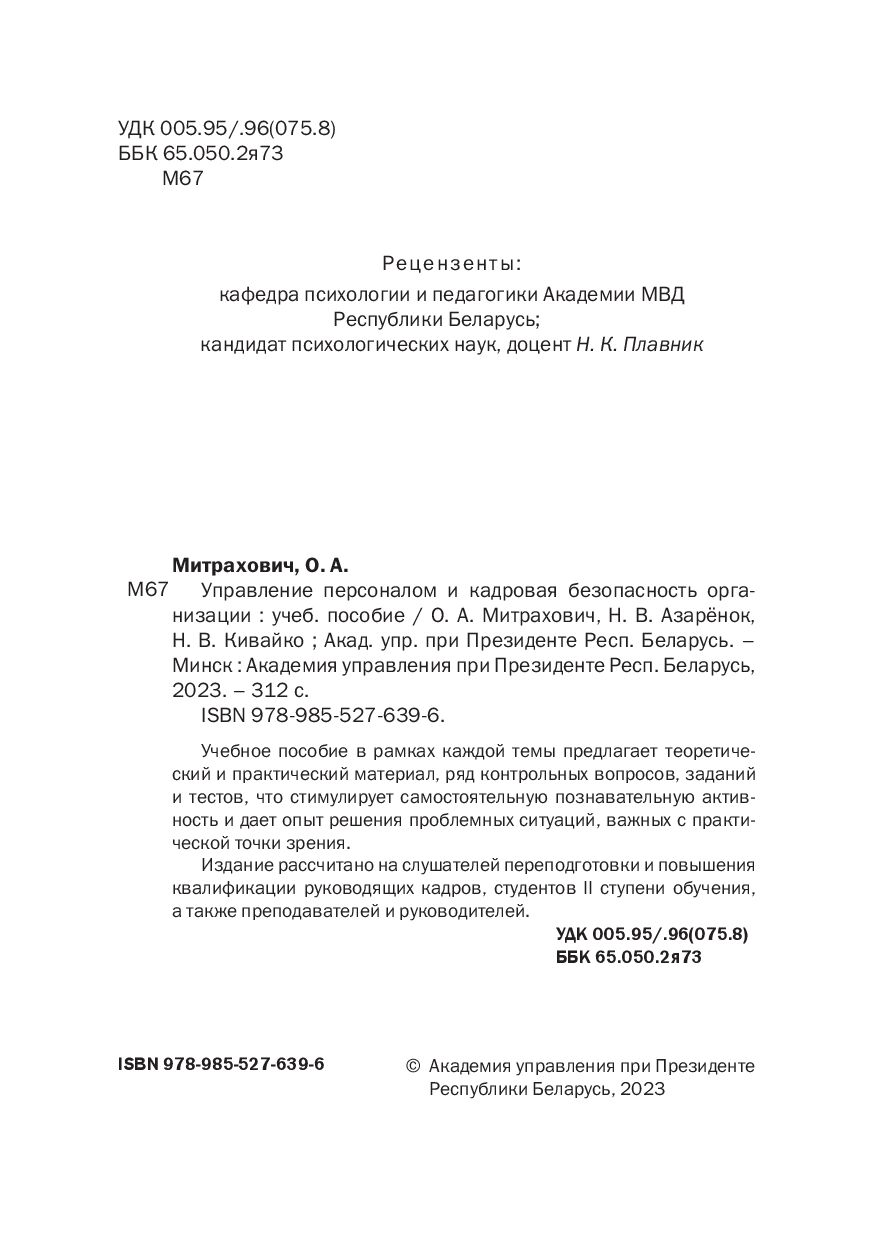 УДК 005.95/.96(075.8)
ББК 65.050.2я73
М67

Рецензенты:
кафедра психологии и педагогики Академии МВД Республики Беларусь;
кандидат психологических наук, доцент Н. К. Плавник

Митрахович, О. А.

М67 Управление персоналом и кадровая безопасность организации : учеб. пособие / О. А. Митрахович, Н. В. Азарёнок, Н. В. Кивайко ; Акад. упр. при Президенте Респ. Беларусь. – Минск : Академия управления при Президенте Респ. Беларусь, 2023. – 312 с.
ISBN 978-985-527-639-6.

Учебное пособие в рамках каждой темы предлагает теоретический и практический материал, ряд контрольных вопросов, заданий и тестов, что стимулирует самостоятельную познавательную активность и дает опыт решения проблемных ситуаций, важных с практической точки зрения.

Издание рассчитано на слушателей переподготовки и повышения квалификации руководящих кадров, студентов II ступени обучения, а также преподавателей и руководителей.

УДК 005.95/.96(075.8)
ББК 65.050.2я73

ISBN 978-985-527-639-6

© Академия управления при Президенте Республики Беларусь, 2023